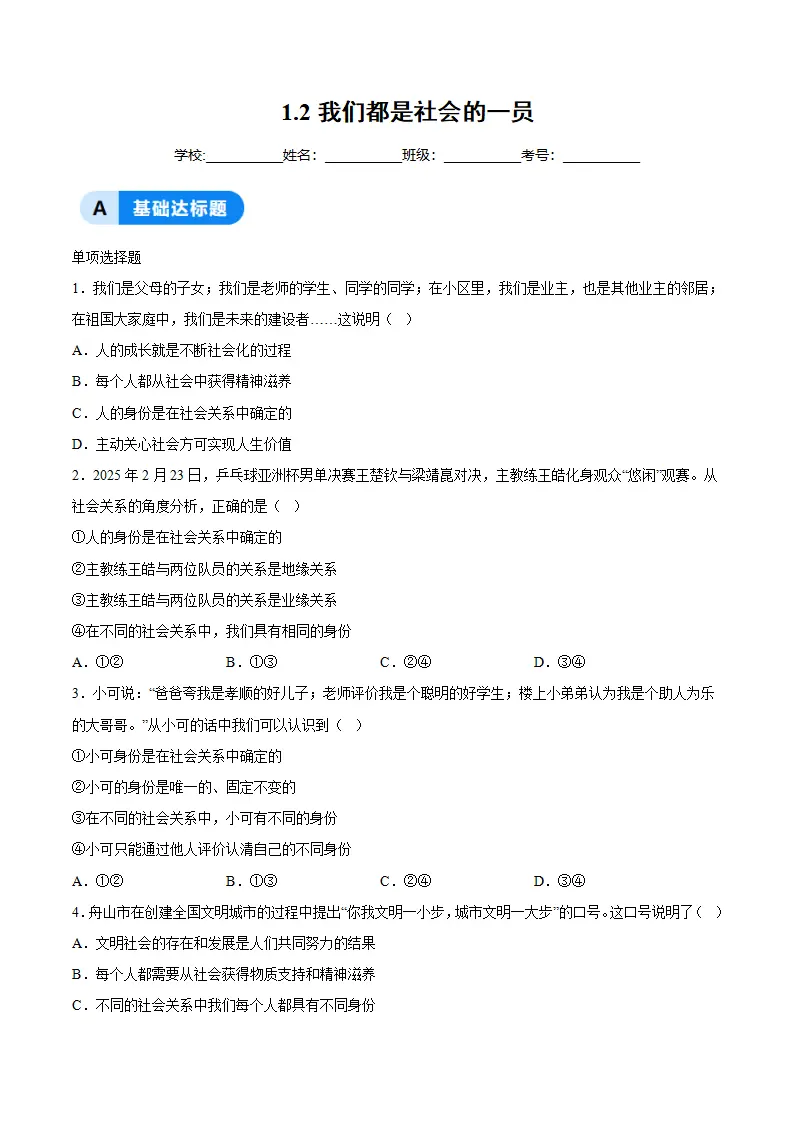 1.2 我们都是社会的一员

学校:____姓名：____班级：____考号：____

A 基础达标题

单项选择题

1．我们是父母的子女；我们是老师的学生、同学的同学；在小区里，我们是业主，也是其他业主的邻居；在祖国大家庭中，我们是未来的建设者……这说明（ ）

A．人的成长就是不断社会化的过程

B．每个人都从社会中获得精神滋养

C．人的身份是在社会关系中确定的

D．主动关心社会方可实现人生价值

2．2025年2月23日，乒乓球亚洲杯男单决赛王楚钦与梁靖崑对决，主教练王皓化身观众“悠闲”观赛。从社会关系的角度分析，正确的是（ ）

①人的身份是在社会关系中确定的

②主教练王皓与两位队员的关系是地缘关系

③主教练王皓与两位队员的关系是业缘关系

④在不同的社会关系中，我们具有相同的身份

A．①② B．①③ C．②④ D．③④

3．小可说：“爸爸夸我是孝顺的好儿子；老师评价我是个聪明的好学生；楼上小弟弟认为我是个助人为乐的大哥哥。”从小可的话中我们可以认识到（ ）

①小可身份是在社会关系中确定的

②小可的身份是唯一的、固定不变的

③在不同的社会关系中，小可有不同的身份

④小可只能通过他人评价认清自己的不同身份

A．①② B．①③ C．②④ D．③④

4．舟山市在创建全国文明城市的过程中提出“你我文明一小步，城市文明一大步”的口号。这口号说明了（ ）

A．文明社会的存在和发展是人们共同努力的结果

B．每个人都需要从社会获得物质支持和精神滋养

C．不同的社会关系中我们每个人都具有不同身份